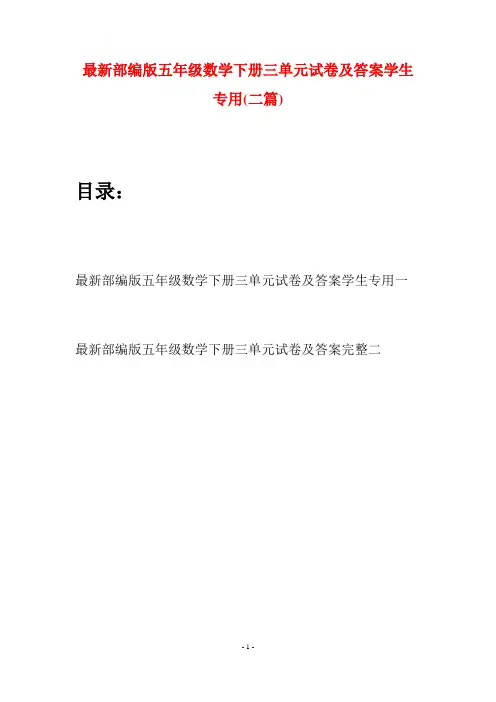 最新部编版五年级数学下册三单元试卷及答案学生专用(二篇)

目录：

最新部编版五年级数学下册三单元试卷及答案学生专用一

最新部编版五年级数学下册三单元试卷及答案完整二

- 1 -